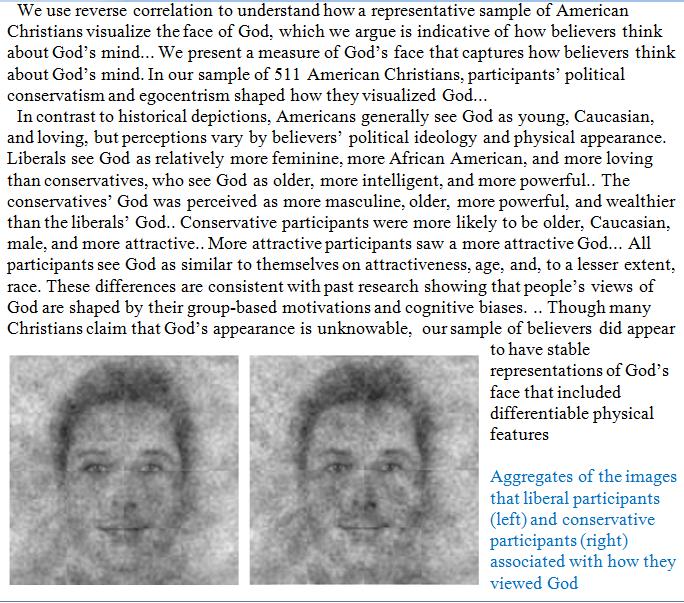 We use reverse correlation to understand how a representative sample of American Christians visualize the face of God, which we argue is indicative of how believers think about God's mind... We present a measure of God's face that captures how believers think about God's mind. In our sample of 511 American Christians, participants' political conservatism and egocentrism shaped how they visualized God...

In contrast to historical depictions, Americans generally see God as young, Caucasian, and loving, but perceptions vary by believers' political ideology and physical appearance. Liberals see God as relatively more feminine, more African American, and more loving than conservatives, who see God as older, more intelligent, and more powerful.. The conservatives' God was perceived as more masculine, older, more powerful, and wealthier than the liberals' God.. Conservative participants were more likely to be older, Caucasian, male, and more attractive.. More attractive participants saw a more attractive God... All participants see God as similar to themselves on attractiveness, age, and, to a lesser extent, race. These differences are consistent with past research showing that people's views of God are shaped by their group-based motivations and cognitive biases. .. Though many Christians claim that God's appearance is unknowable, our sample of believers did appear to have stable representations of God's face that included differentiable physical features

Aggregates of the images that liberal participants (left) and conservative participants (right) associated with how they viewed God